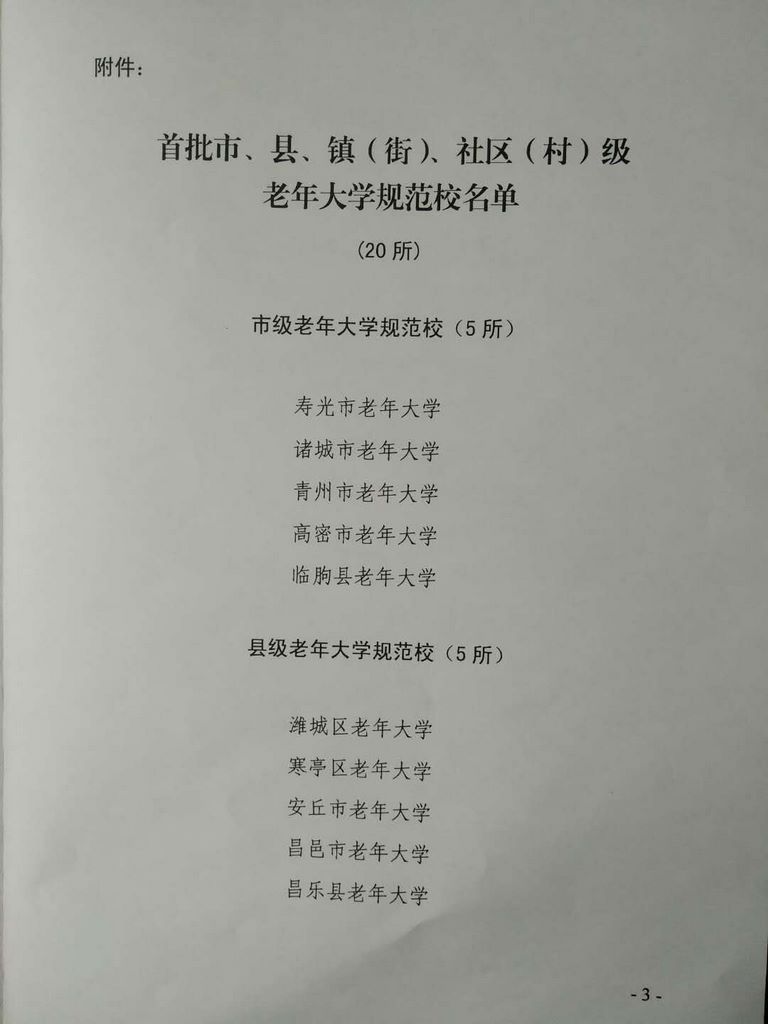 附件：

首批市、县、镇（街）、社区（村）级
老年大学规范校名单

（20所）

市级老年大学规范校（5所）

寿光市老年大学
诸城市老年大学
青州市老年大学
高密市老年大学
临朐县老年大学

县级老年大学规范校（5所）

潍城区老年大学
寒亭区老年大学
安丘市老年大学
昌邑市老年大学
昌乐县老年大学

-3-